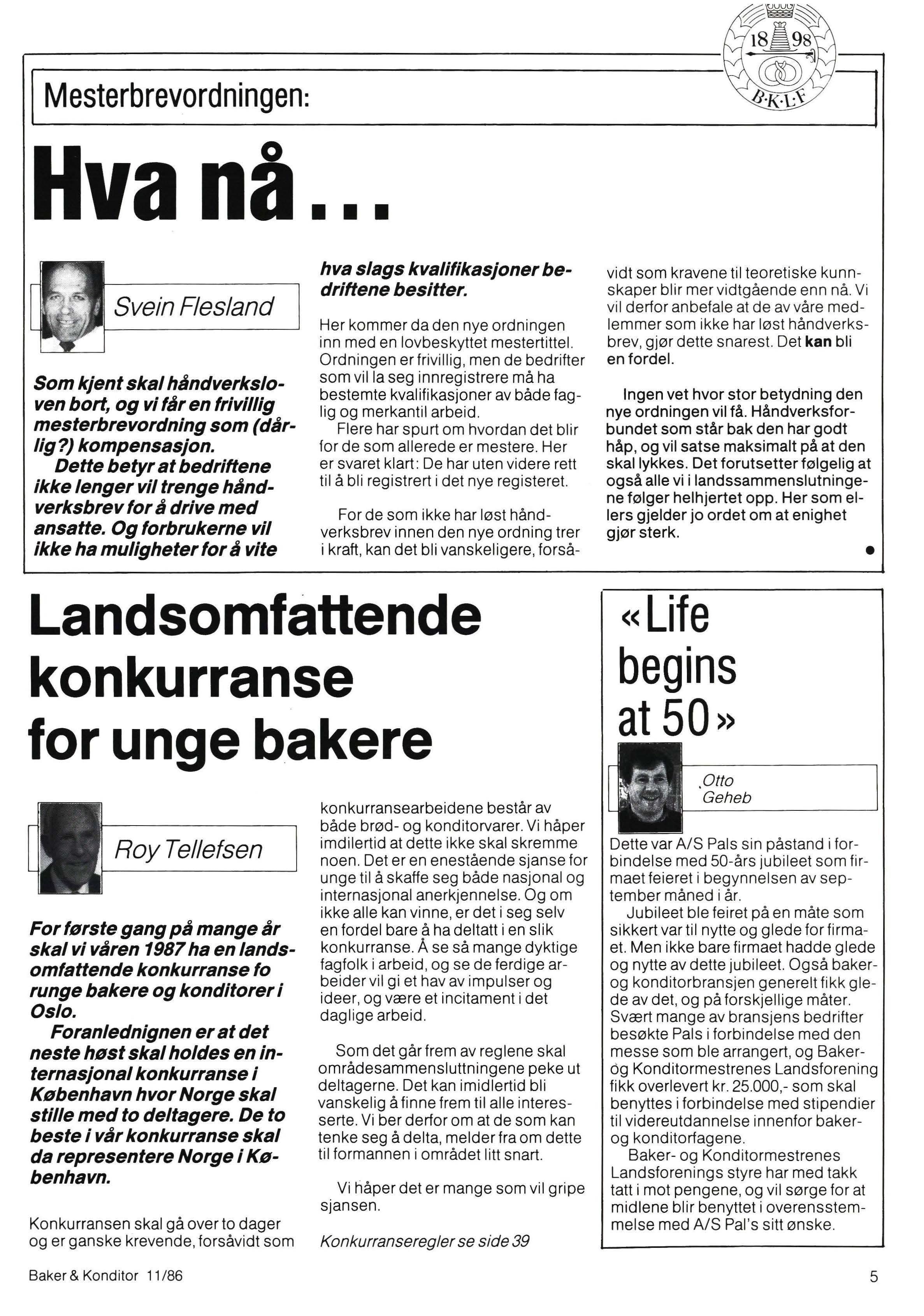 18 98
B·K·L·F

Mesterbrevordningen:

Hva nå...

Svein Flesland

Som kjent skal håndverksloven bort, og vi får en frivillig mesterbrevordning som (dårlig?) kompensasjon.

Dette betyr at bedriftene ikke lenger vil trenge håndverksbrev for å drive med ansatte. Og forbrukerne vil ikke ha muligheter for å vite hva slags kvalifikasjoner bedriftene besitter.

Her kommer da den nye ordningen inn med en lovbeskyttet mestertittel. Ordningen er frivillig, men de bedrifter som vil la seg innregistrere må ha bestemte kvalifikasjoner av både faglig og merkantil arbeid.

Flere har spurt om hvordan det blir for de som allerede er mestere. Her er svaret klart: De har uten videre rett til å bli registrert i det nye registeret.

For de som ikke har løst håndverksbrev innen den nye ordning trer i kraft, kan det bli vanskeligere, forsåvidt som kravene til teoretiske kunnskaper blir mer vidtgående enn nå. Vi vil derfor anbefale at de av våre medlemmer som ikke har løst håndverksbrev, gjør dette snarest. Det kan bli en fordel.

Ingen vet hvor stor betydning den nye ordningen vil få. Håndverksforbundet som står bak den har godt håp, og vil satse maksimalt på at den skal lykkes. Det forutsetter følgelig at også alle vi i landssammenslutningene følger helhjertet opp. Her som ellers gjelder jo ordet om at enighet gjør sterk.

Landsomfattende konkurranse for unge bakere

Roy Tellefsen

For første gang på mange år skal vi våren 1987 ha en landsomfattende konkurranse fo runge bakere og konditorer i Oslo.

Foranlednignen er at det neste høst skal holdes en internasjonal konkurranse i København hvor Norge skal stille med to deltagere. De to beste i vår konkurranse skal da representere Norge i København.

Konkurransen skal gå over to dager og er ganske krevende, forsåvidt som konkurransearbeidene består av både brød- og konditorvarer. Vi håper imdilertid at dette ikke skal skremme noen. Det er en enestående sjanse for unge til å skaffe seg både nasjonal og internasjonal anerkjennelse. Og om ikke alle kan vinne, er det i seg selv en fordel bare å ha deltatt i en slik konkurranse. Å se så mange dyktige fagfolk i arbeid, og se de ferdige arbeider vil gi et hav av impulser og ideer, og være et incitament i det daglige arbeid.

Som det går frem av reglene skal områdesammensluttningene peke ut deltagerne. Det kan imidlertid bli vanskelig å finne frem til alle interesserte. Vi ber derfor om at de som kan tenke seg å delta, melder fra om dette til formannen i området litt snart.

Vi håper det er mange som vil gripe sjansen.

Konkurranseregler se side 39

«Life begins at 50»

Otto Geheb

Dette var A/S Pals sin påstand i forbindelse med 50-års jubileet som firmaet feieret i begynnelsen av september måned i år.

Jubileet ble feiret på en måte som sikkert var til nytte og glede for firmaet. Men ikke bare firmaet hadde glede og nytte av dette jubileet. Også baker- og konditorbransjen generelt fikk glede av det, og på forskjellige måter. Svært mange av bransjens bedrifter besøkte Pals i forbindelse med den messe som ble arrangert, og Baker- og Konditormestrenes Landsforening fikk overlevert kr. 25.000,- som skal benyttes i forbindelse med stipendier til videreutdannelse innenfor baker- og konditorfagene.

Baker- og Konditormestrenes Landsforenings styre har med takk tatt i mot pengene, og vil sørge for at midlene blir benyttet i overensstemmelse med A/S Pal's sitt ønske.

Baker & Konditor 11/86

5